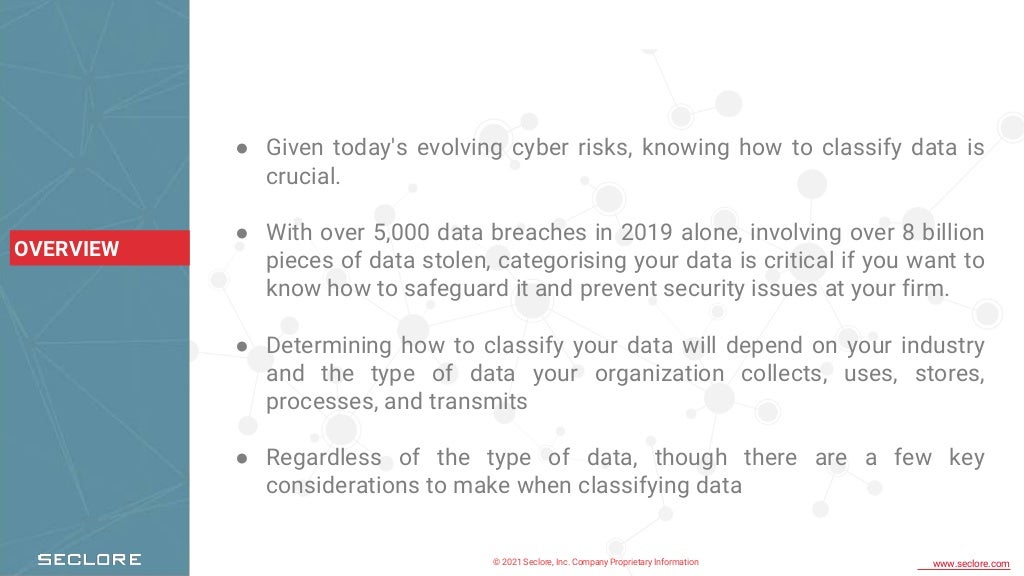 OVERVIEW

● Given today's evolving cyber risks, knowing how to classify data is crucial.

● With over 5,000 data breaches in 2019 alone, involving over 8 billion pieces of data stolen, categorising your data is critical if you want to know how to safeguard it and prevent security issues at your firm.

● Determining how to classify your data will depend on your industry and the type of data your organization collects, uses, stores, processes, and transmits

● Regardless of the type of data, though there are a few key considerations to make when classifying data

SECLORE

© 2021 Seclore, Inc. Company Proprietary Information

www.seclore.com